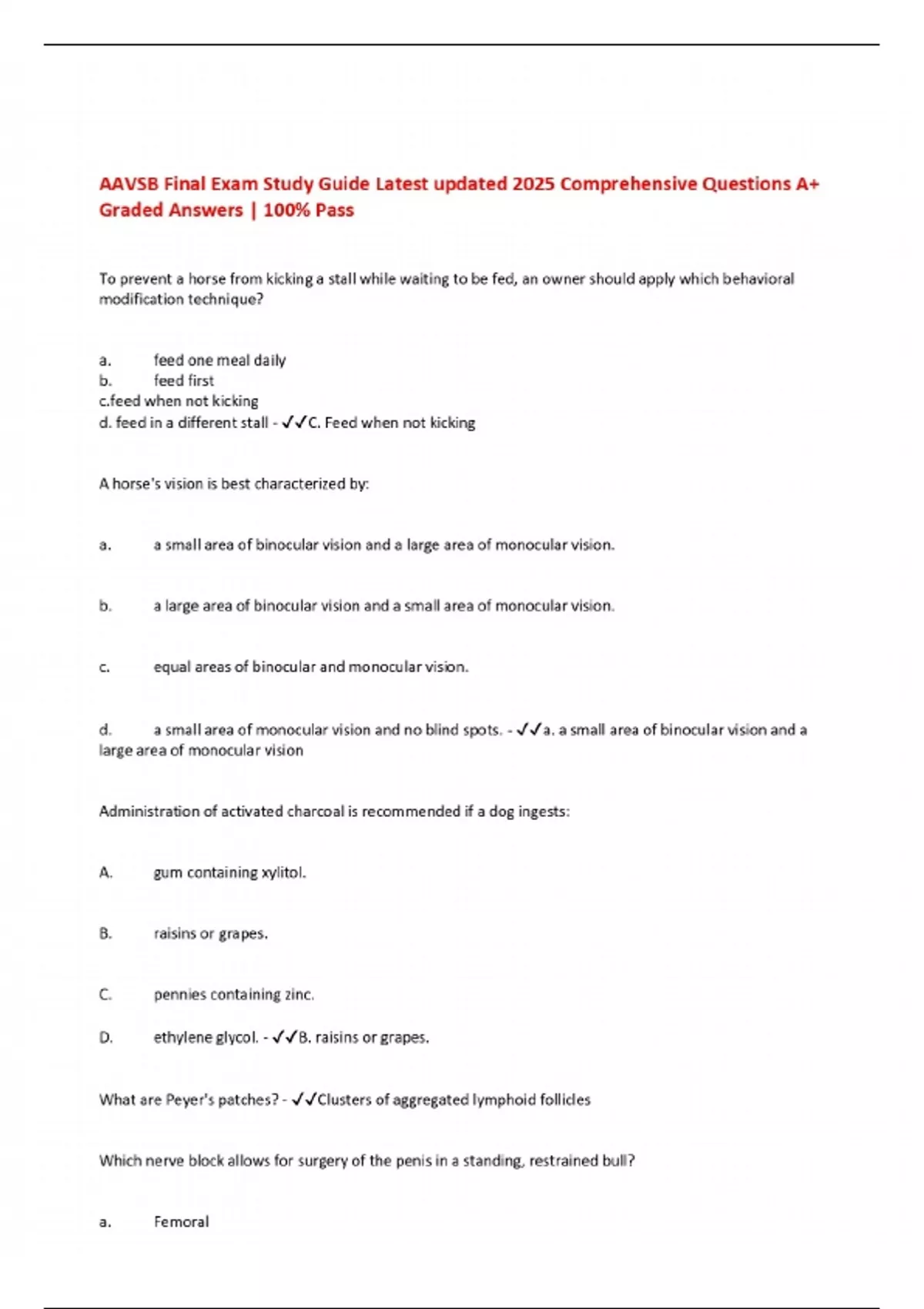 AAVSB Final Exam Study Guide Latest updated 2025 Comprehensive Questions A+ Graded Answers | 100% Pass

To prevent a horse from kicking a stall while waiting to be fed, an owner should apply which behavioral modification technique?

a. feed one meal daily
b. feed first
c.feed when not kicking
d. feed in a different stall - ✓✓C. Feed when not kicking

A horse's vision is best characterized by:

a. a small area of binocular vision and a large area of monocular vision.

b. a large area of binocular vision and a small area of monocular vision.

c. equal areas of binocular and monocular vision.

d. a small area of monocular vision and no blind spots. - ✓✓a. a small area of binocular vision and a large area of monocular vision

Administration of activated charcoal is recommended if a dog ingests:

A. gum containing xylitol.

B. raisins or grapes.

C. pennies containing zinc.

D. ethylene glycol. - ✓✓B. raisins or grapes.

What are Peyer's patches? - ✓✓Clusters of aggregated lymphoid follicles

Which nerve block allows for surgery of the penis in a standing, restrained bull?

a. Femoral